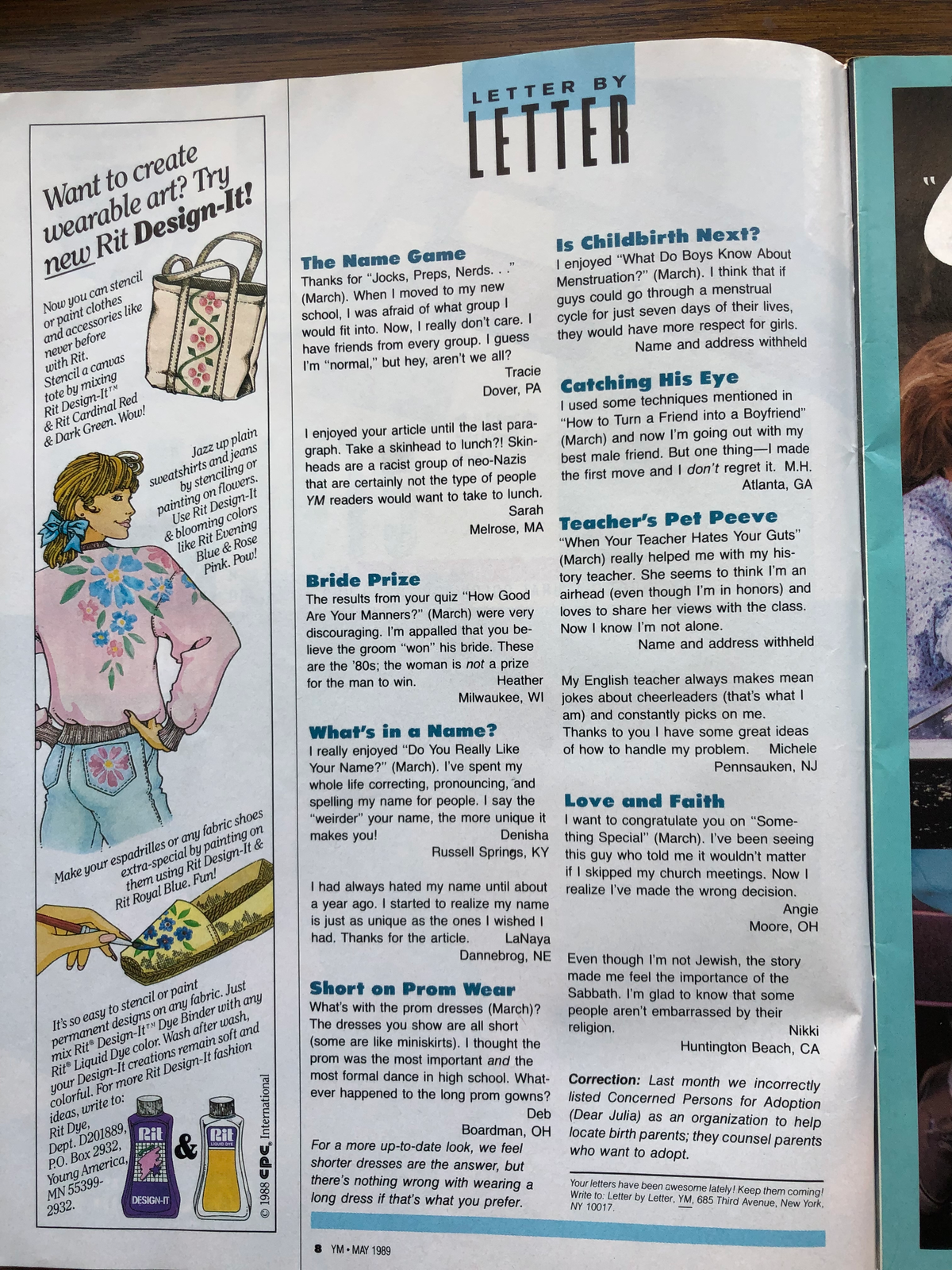 Want to create wearable art? Try new Rit Design-It!

Now you can stencil or paint clothes and accessories like never before with Rit. Stencil a canvas tote by mixing Rit Design-It™ & Rit Cardinal Red & Dark Green. Wow!

Jazz up plain sweatshirts and jeans by stenciling or painting on flowers. Use Rit Design-It & blooming colors like Rit Evening Blue & Rose Pink. Pow!

Make your espadrilles or any fabric shoes extra-special by painting on them using Rit Design-It & Rit Royal Blue. Fun!

It's so easy to stencil or paint permanent designs on any fabric. Just mix Rit® Design-It™ Dye Binder with any Rit® Liquid Dye color. Wash after wash, your Design-It creations remain soft and colorful. For more Rit Design-It fashion ideas, write to: Rit Dye, Dept. D201889, P.O. Box 2932, Young America, MN 55399-2932.

Rit DESIGN-IT & Rit LIQUID DYE

© 1988 CPC International

LETTER BY LETTER

The Name Game
Thanks for "Jocks, Preps, Nerds. . ." (March). When I moved to my new school, I was afraid of what group I would fit into. Now, I really don't care. I have friends from every group. I guess I'm "normal," but hey, aren't we all?
Tracie
Dover, PA

I enjoyed your article until the last paragraph. Take a skinhead to lunch?! Skinheads are a racist group of neo-Nazis that are certainly not the type of people YM readers would want to take to lunch.
Sarah
Melrose, MA

Bride Prize
The results from your quiz "How Good Are Your Manners?" (March) were very discouraging. I'm appalled that you believe the groom "won" his bride. These are the '80s; the woman is not a prize for the man to win.
Heather
Milwaukee, WI

What's in a Name?
I really enjoyed "Do You Really Like Your Name?" (March). I've spent my whole life correcting, pronouncing, and spelling my name for people. I say the "weirder" your name, the more unique it makes you!
Denisha
Russell Springs, KY

I had always hated my name until about a year ago. I started to realize my name is just as unique as the ones I wished I had. Thanks for the article.
LaNaya
Dannebrog, NE

Short on Prom Wear
What's with the prom dresses (March)? The dresses you show are all short (some are like miniskirts). I thought the prom was the most important and the most formal dance in high school. Whatever happened to the long prom gowns?
Deb
Boardman, OH
For a more up-to-date look, we feel shorter dresses are the answer, but there's nothing wrong with wearing a long dress if that's what you prefer.

Is Childbirth Next?
I enjoyed "What Do Boys Know About Menstruation?" (March). I think that if guys could go through a menstrual cycle for just seven days of their lives, they would have more respect for girls.
Name and address withheld

Catching His Eye
I used some techniques mentioned in "How to Turn a Friend into a Boyfriend" (March) and now I'm going out with my best male friend. But one thing—I made the first move and I don't regret it.
M.H.
Atlanta, GA

Teacher's Pet Peeve
"When Your Teacher Hates Your Guts" (March) really helped me with my history teacher. She seems to think I'm an airhead (even though I'm in honors) and loves to share her views with the class. Now I know I'm not alone.
Name and address withheld

My English teacher always makes mean jokes about cheerleaders (that's what I am) and constantly picks on me. Thanks to you I have some great ideas of how to handle my problem.
Michele
Pennsauken, NJ

Love and Faith
I want to congratulate you on "Something Special" (March). I've been seeing this guy who told me it wouldn't matter if I skipped my church meetings. Now I realize I've made the wrong decision.
Angie
Moore, OH

Even though I'm not Jewish, the story made me feel the importance of the Sabbath. I'm glad to know that some people aren't embarrassed by their religion.
Nikki
Huntington Beach, CA

Correction: Last month we incorrectly listed Concerned Persons for Adoption (Dear Julia) as an organization to help locate birth parents; they counsel parents who want to adopt.

Your letters have been awesome lately! Keep them coming! Write to: Letter by Letter, YM, 685 Third Avenue, New York, NY 10017.

8 YM • MAY 1989